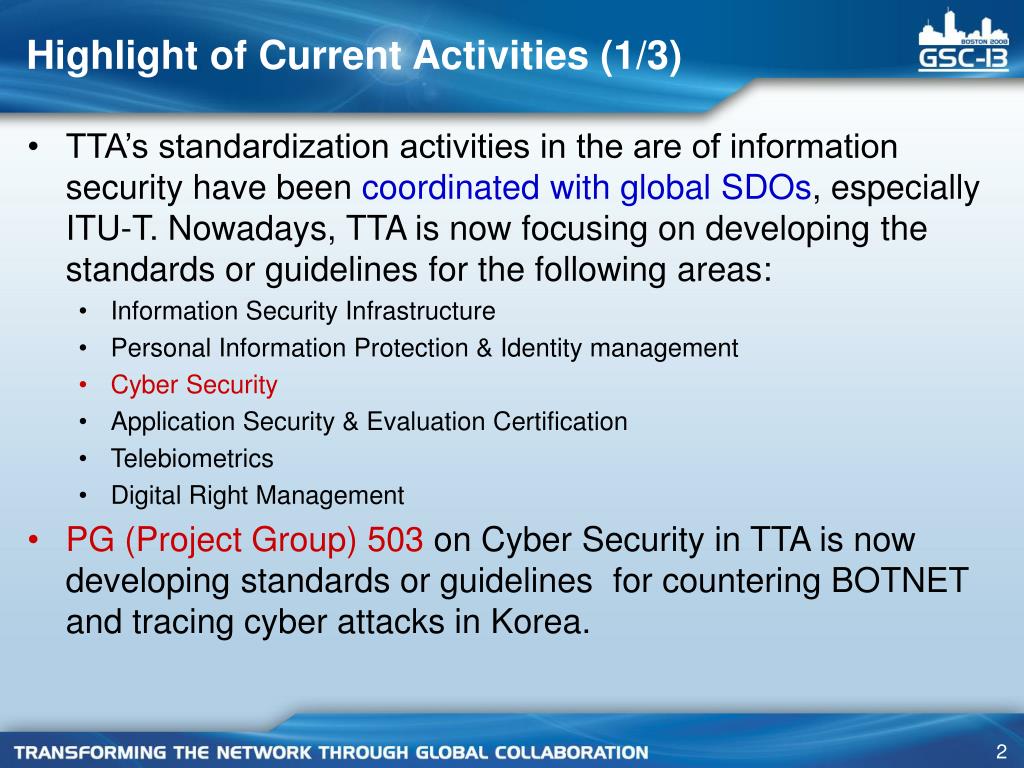 Highlight of Current Activities (1/3)

BOSTON 2008
GSC-13

• TTA's standardization activities in the are of information security have been coordinated with global SDOs, especially ITU-T. Nowadays, TTA is now focusing on developing the standards or guidelines for the following areas:
  • Information Security Infrastructure
  • Personal Information Protection & Identity management
  • Cyber Security
  • Application Security & Evaluation Certification
  • Telebiometrics
  • Digital Right Management
• PG (Project Group) 503 on Cyber Security in TTA is now developing standards or guidelines for countering BOTNET and tracing cyber attacks in Korea.

TRANSFORMING THE NETWORK THROUGH GLOBAL COLLABORATION

2